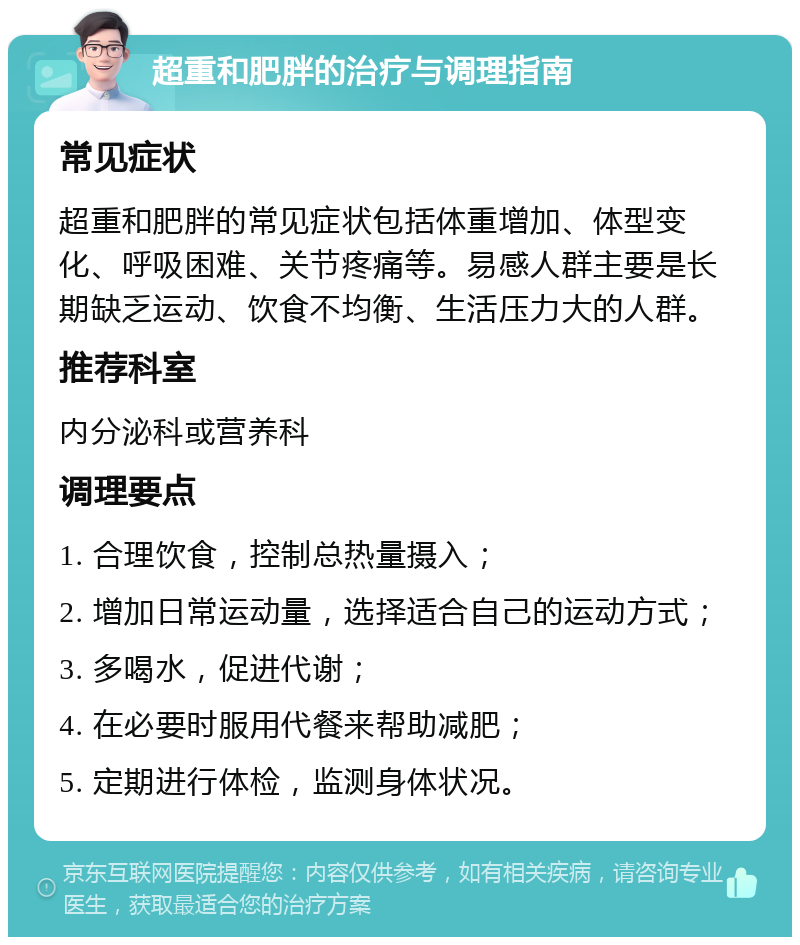 超重和肥胖的治疗与调理指南

常见症状

超重和肥胖的常见症状包括体重增加、体型变化、呼吸困难、关节疼痛等。易感人群主要是长期缺乏运动、饮食不均衡、生活压力大的人群。

推荐科室

内分泌科或营养科

调理要点

1. 合理饮食，控制总热量摄入；

2. 增加日常运动量，选择适合自己的运动方式；

3. 多喝水，促进代谢；

4. 在必要时服用代餐来帮助减肥；

5. 定期进行体检，监测身体状况。

京东互联网医院提醒您：内容仅供参考，如有相关疾病，请咨询专业医生，获取最适合您的治疗方案